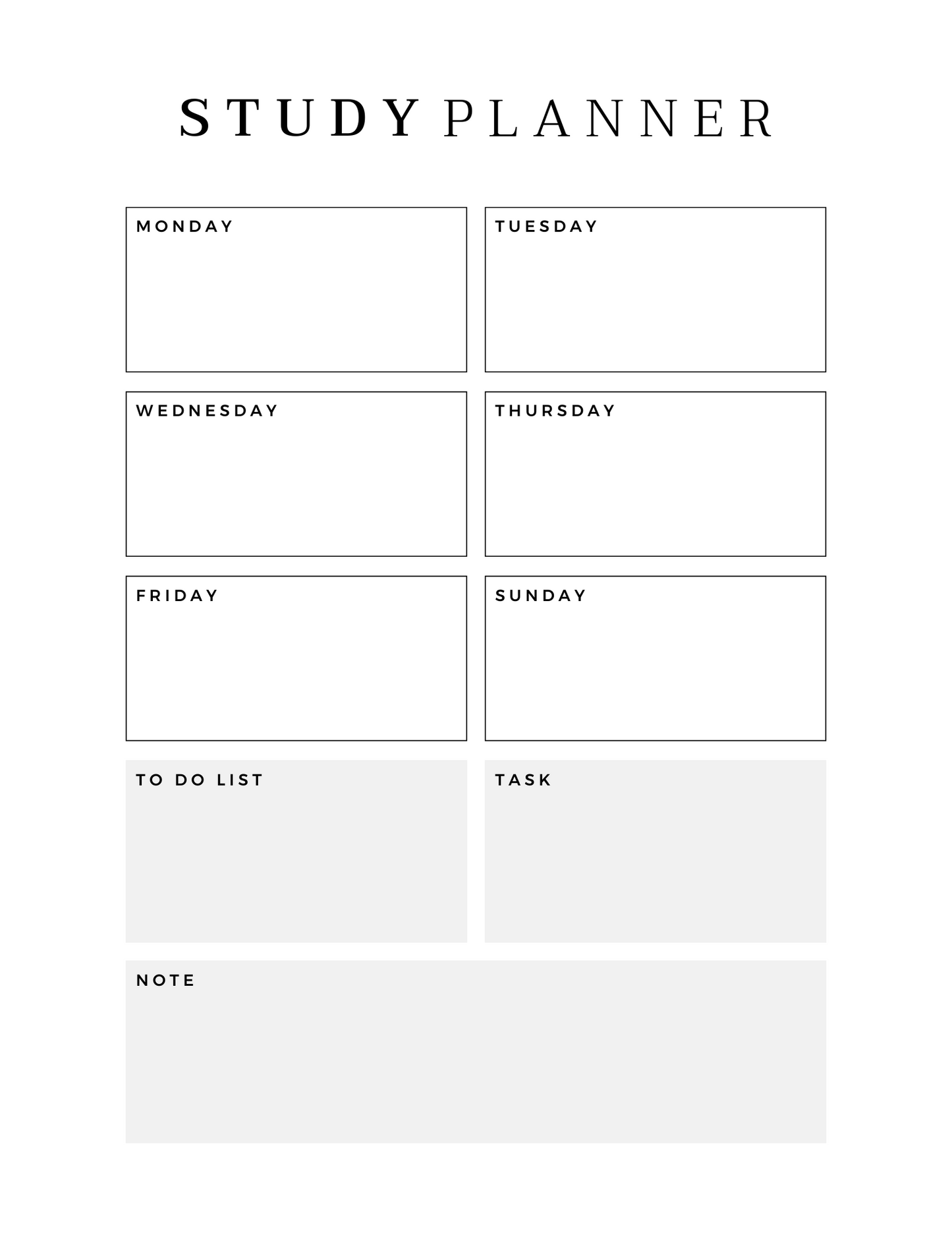 STUDY PLANNER

MONDAY

TUESDAY

WEDNESDAY

THURSDAY

FRIDAY

SUNDAY

TO DO LIST

TASK

NOTE